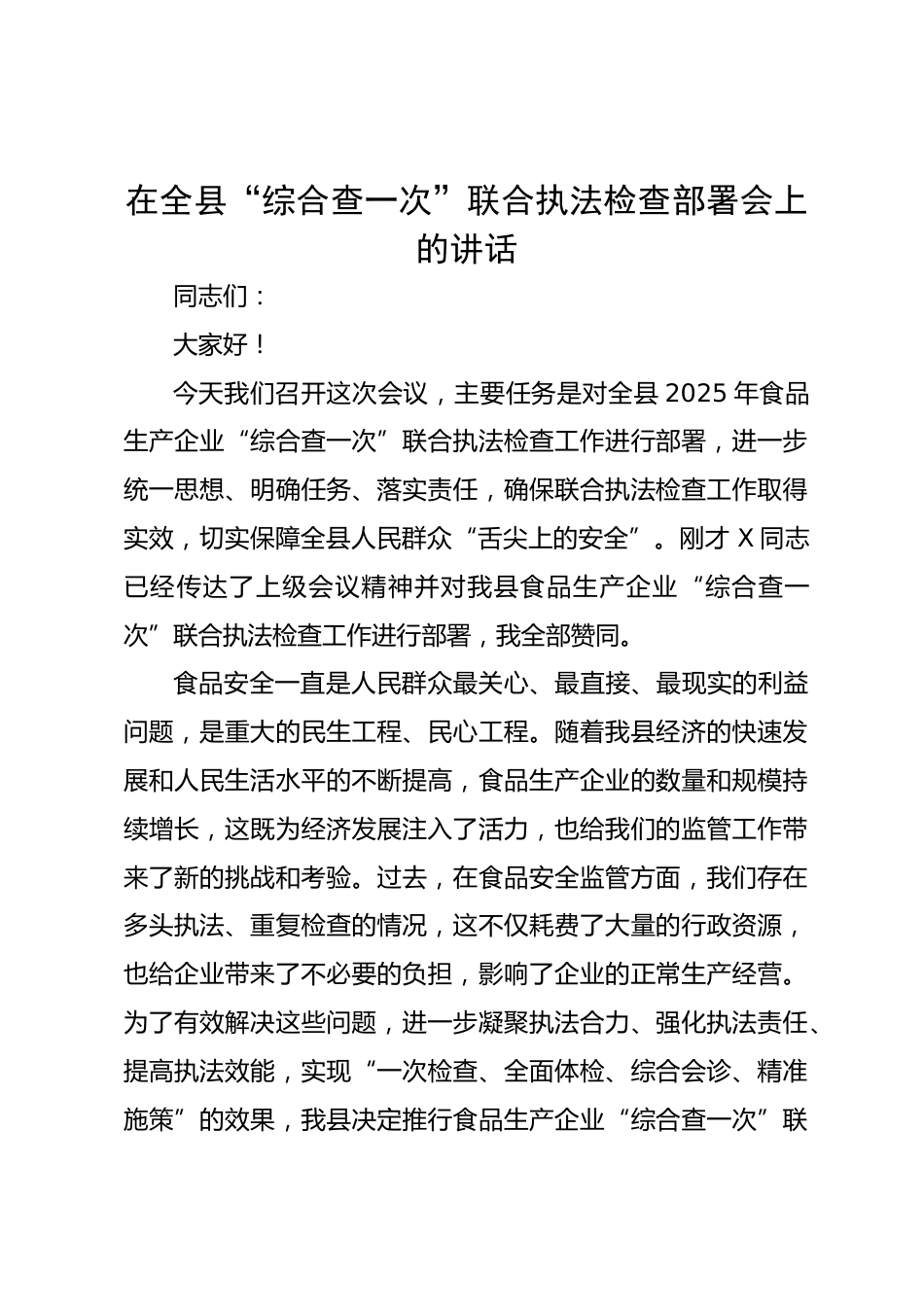 在全县“综合查一次”联合执法检查部署会上的讲话

同志们：

大家好！

今天我们召开这次会议，主要任务是对全县 2025 年食品生产企业“综合查一次”联合执法检查工作进行部署，进一步统一思想、明确任务、落实责任，确保联合执法检查工作取得实效，切实保障全县人民群众“舌尖上的安全”。刚才 X 同志已经传达了上级会议精神并对我县食品生产企业“综合查一次”联合执法检查工作进行部署，我全部赞同。

食品安全一直是人民群众最关心、最直接、最现实的利益问题，是重大的民生工程、民心工程。随着我县经济的快速发展和人民生活水平的不断提高，食品生产企业的数量和规模持续增长，这既为经济发展注入了活力，也给我们的监管工作带来了新的挑战和考验。过去，在食品安全监管方面，我们存在多头执法、重复检查的情况，这不仅耗费了大量的行政资源，也给企业带来了不必要的负担，影响了企业的正常生产经营。为了有效解决这些问题，进一步凝聚执法合力、强化执法责任、提高执法效能，实现“一次检查、全面体检、综合会诊、精准施策”的效果，我县决定推行食品生产企业“综合查一次”联